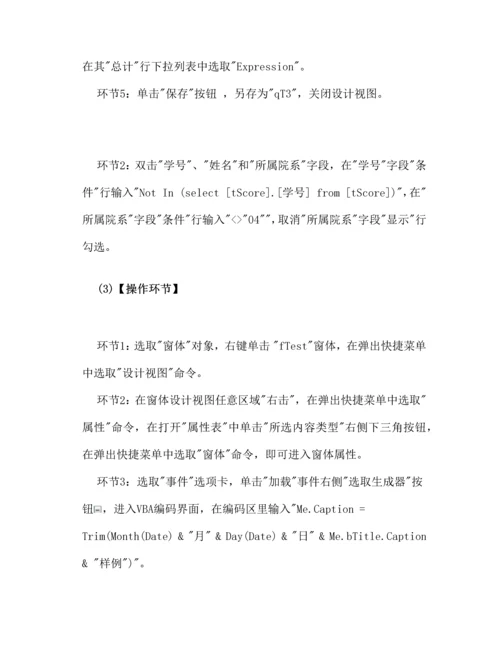 在其"总计"行下拉列表中选取"Expression"。

环节5：单击"保存"按钮 ，另存为"qT3"，关闭设计视图。

环节2：双击"学号"、"姓名"和"所属院系"字段，在"学号"字段"条件"行输入"Not In (select [tScore].[学号] from [tScore])"，在"所属院系"字段"条件"行输入"<>"04""，取消"所属院系"字段"显示"行勾选。

(3)【操作环节】

环节1：选取"窗体"对象，右键单击 "fTest"窗体，在弹出快捷菜单中选取"设计视图"命令。

环节2：在窗体设计视图任意区域"右击"，在弹出快捷菜单中选取"属性"命令，在打开"属性表"中单击"所选内容类型"右侧下三角按钮，在弹出快捷菜单中选取"窗体"命令，即可进入窗体属性。

环节3：选取"事件"选项卡，单击"加载"事件右侧"选取生成器"按钮，进入VBA编码界面，在编码区里输入"Me.Caption = Trim(Month(Date) & "月" & Day(Date) & "日" & Me.bTitle.Caption & "样例")"。